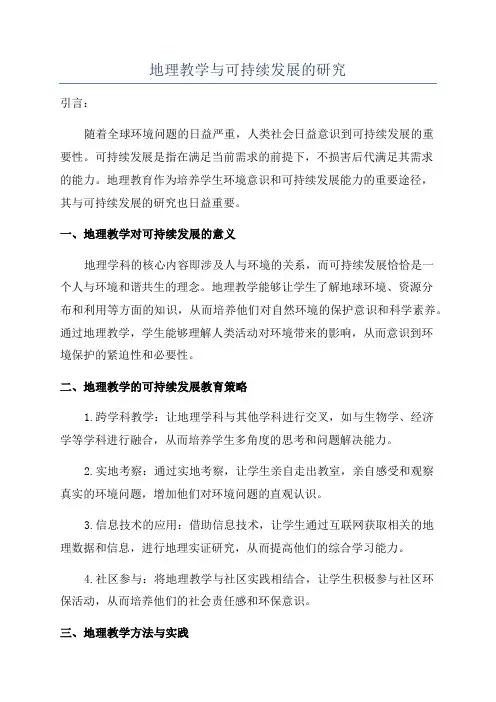 地理教学与可持续发展的研究

引言：

随着全球环境问题的日益严重，人类社会日益意识到可持续发展的重要性。可持续发展是指在满足当前需求的前提下，不损害后代满足其需求的能力。地理教育作为培养学生环境意识和可持续发展能力的重要途径，其与可持续发展的研究也日益重要。

一、地理教学对可持续发展的意义

地理学科的核心内容即涉及人与环境的关系，而可持续发展恰恰是一个人与环境和谐共生的理念。地理教学能够让学生了解地球环境、资源分布和利用等方面的知识，从而培养他们对自然环境的保护意识和科学素养。通过地理教学，学生能够理解人类活动对环境带来的影响，从而意识到环境保护的紧迫性和必要性。

二、地理教学的可持续发展教育策略

1.跨学科教学：让地理学科与其他学科进行交叉，如与生物学、经济学等学科进行融合，从而培养学生多角度的思考和问题解决能力。

2.实地考察：通过实地考察，让学生亲自走出教室，亲自感受和观察真实的环境问题，增加他们对环境问题的直观认识。

3.信息技术的应用：借助信息技术，让学生通过互联网获取相关的地理数据和信息，进行地理实证研究，从而提高他们的综合学习能力。

4.社区参与：将地理教学与社区实践相结合，让学生积极参与社区环保活动，从而培养他们的社会责任感和环保意识。

三、地理教学方法与实践